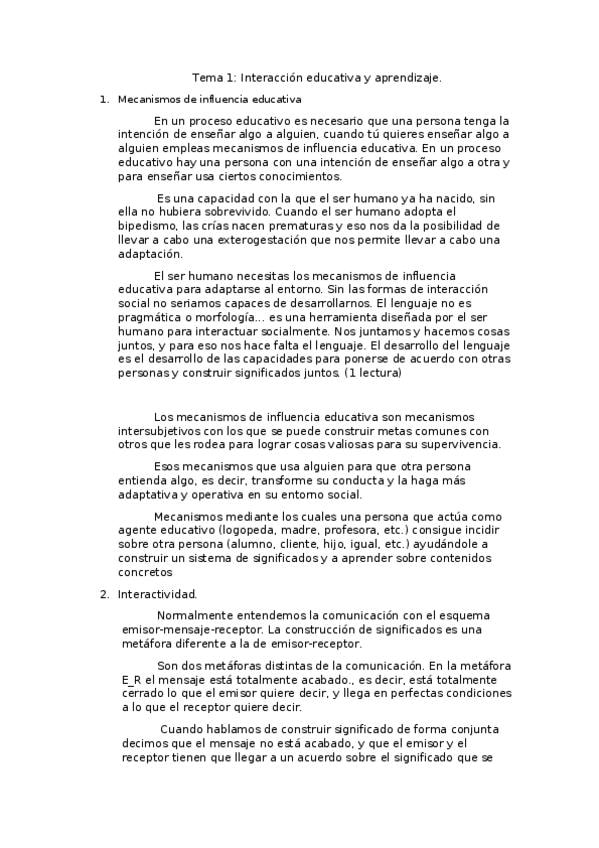 Tema 1: Interacción educativa y aprendizaje.

1. Mecanismos de influencia educativa

En un proceso educativo es necesario que una persona tenga la intención de enseñar algo a alguien, cuando tú quieres enseñar algo a alguien empleas mecanismos de influencia educativa. En un proceso educativo hay una persona con una intención de enseñar algo a otra y para enseñar usa ciertos conocimientos.

Es una capacidad con la que el ser humano ya ha nacido, sin ella no hubiera sobrevivido. Cuando el ser humano adopta el bipedismo, las crías nacen prematuras y eso nos da la posibilidad de llevar a cabo una exterogestación que nos permite llevar a cabo una adaptación.

El ser humano necesitas los mecanismos de influencia educativa para adaptarse al entorno. Sin las formas de interacción social no seríamos capaces de desarrollarnos. El lenguaje no es pragmática o morfología... es una herramienta diseñada por el ser humano para interactuar socialmente. Nos juntamos y hacemos cosas juntos, y para eso nos hace falta el lenguaje. El desarrollo del lenguaje es el desarrollo de las capacidades para ponerse de acuerdo con otras personas y construir significados juntos. (1 lectura)

Los mecanismos de influencia educativa son mecanismos intersubjetivos con los que se puede construir metas comunes con otros que les rodea para lograr cosas valiosas para su supervivencia.

Esos mecanismos que usa alguien para que otra persona entienda algo, es decir, transforme su conducta y la haga más adaptativa y operativa en su entorno social.

Mecanismos mediante los cuales una persona que actúa como agente educativo (logopeda, madre, profesora, etc.) consigue incidir sobre otra persona (alumno, cliente, hijo, igual, etc.) ayudándole a construir un sistema de significados y a aprender sobre contenidos concretos

2. Interactividad.

Normalmente entendemos la comunicación con el esquema emisor-mensaje-receptor. La construcción de significados es una metáfora diferente a la de emisor-receptor.

Son dos metáforas distintas de la comunicación. En la metáfora E_R el mensaje está totalmente acabado., es decir, está totalmente cerrado lo que el emisor quiere decir, y llega en perfectas condiciones a lo que el receptor quiere decir.

Cuando hablamos de construir significado de forma conjunta decimos que el mensaje no está acabado, y que el emisor y el receptor tienen que llegar a un acuerdo sobre el significado que se